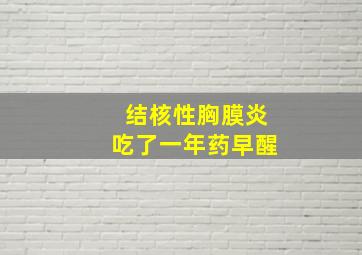 结核性胸膜炎
吃了一年药早醒